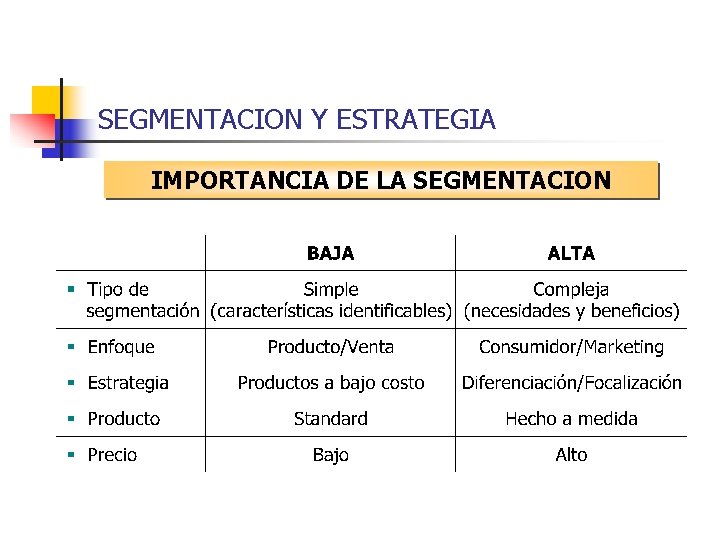 SEGMENTACION Y ESTRATEGIA

IMPORTANCIA DE LA SEGMENTACION

| | BAJA | ALTA |
|---|---|---|
| ▪ Tipo de segmentación | Simple (características identificables) | Compleja (necesidades y beneficios) |
| ▪ Enfoque | Producto/Venta | Consumidor/Marketing |
| ▪ Estrategia | Productos a bajo costo | Diferenciación/Focalización |
| ▪ Producto | Standard | Hecho a medida |
| ▪ Precio | Bajo | Alto |